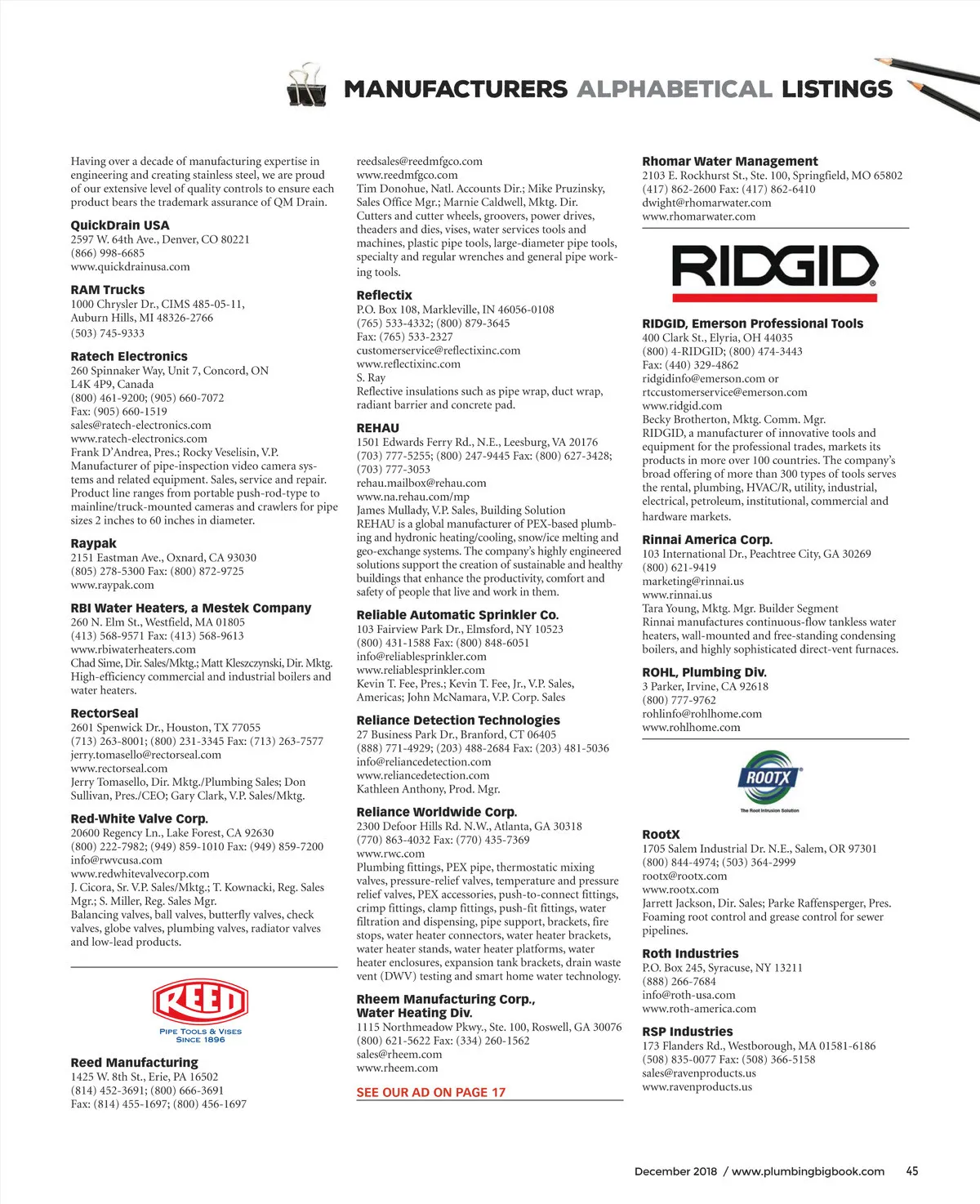 MANUFACTURERS ALPHABETICAL LISTINGS

Having over a decade of manufacturing expertise in engineering and creating stainless steel, we are proud of our extensive level of quality controls to ensure each product bears the trademark assurance of QM Drain.

QuickDrain USA
2597 W. 64th Ave., Denver, CO 80221
(866) 998-6685
www.quickdrainusa.com

RAM Trucks
1000 Chrysler Dr., CIMS 485-05-11, Auburn Hills, MI 48326-2766
(503) 745-9333

Ratech Electronics
260 Spinnaker Way, Unit 7, Concord, ON L4K 4P9, Canada
(800) 461-9200; (905) 660-7072
Fax: (905) 660-1519
sales@ratech-electronics.com
www.ratech-electronics.com
Frank D'Andrea, Pres.; Rocky Veselisin, V.P.
Manufacturer of pipe-inspection video camera systems and related equipment. Sales, service and repair. Product line ranges from portable push-rod-type to mainline/truck-mounted cameras and crawlers for pipe sizes 2 inches to 60 inches in diameter.

Raypak
2151 Eastman Ave., Oxnard, CA 93030
(805) 278-5300 Fax: (800) 872-9725
www.raypak.com

RBI Water Heaters, a Mestek Company
260 N. Elm St., Westfield, MA 01805
(413) 568-9571 Fax: (413) 568-9613
www.rbiwaterheaters.com
Chad Sime, Dir. Sales/Mktg.; Matt Kleszczynski, Dir. Mktg.
High-efficiency commercial and industrial boilers and water heaters.

RectorSeal
2601 Spenwick Dr., Houston, TX 77055
(713) 263-8001; (800) 231-3345 Fax: (713) 263-7577
jerry.tomasello@rectorseal.com
www.rectorseal.com
Jerry Tomasello, Dir. Mktg./Plumbing Sales; Don Sullivan, Pres./CEO; Gary Clark, V.P. Sales/Mktg.

Red-White Valve Corp.
20600 Regency Ln., Lake Forest, CA 92630
(800) 222-7982; (949) 859-1010 Fax: (949) 859-7200
info@rwvcusa.com
www.redwhitevalvecorp.com
J. Cicora, Sr. V.P. Sales/Mktg.; T. Kownacki, Reg. Sales Mgr.; S. Miller, Reg. Sales Mgr.
Balancing valves, ball valves, butterfly valves, check valves, globe valves, plumbing valves, radiator valves and low-lead products.

REED
PIPE TOOLS & VISES
SINCE 1896

Reed Manufacturing
1425 W. 8th St., Erie, PA 16502
(814) 452-3691; (800) 666-3691
Fax: (814) 455-1697; (800) 456-1697
reedsales@reedmfgco.com
www.reedmfgco.com
Tim Donohue, Natl. Accounts Dir.; Mike Pruzinsky, Sales Office Mgr.; Marnie Caldwell, Mktg. Dir.
Cutters and cutter wheels, groovers, power drives, theaders and dies, vises, water services tools and machines, plastic pipe tools, large-diameter pipe tools, specialty and regular wrenches and general pipe working tools.

Reflectix
P.O. Box 108, Markleville, IN 46056-0108
(765) 533-4332; (800) 879-3645
Fax: (765) 533-2327
customerservice@reflectixinc.com
www.reflectixinc.com
S. Ray
Reflective insulations such as pipe wrap, duct wrap, radiant barrier and concrete pad.

REHAU
1501 Edwards Ferry Rd., N.E., Leesburg, VA 20176
(703) 777-5255; (800) 247-9445 Fax: (800) 627-3428; (703) 777-3053
rehau.mailbox@rehau.com
www.na.rehau.com/mp
James Mullady, V.P. Sales, Building Solution
REHAU is a global manufacturer of PEX-based plumbing and hydronic heating/cooling, snow/ice melting and geo-exchange systems. The company's highly engineered solutions support the creation of sustainable and healthy buildings that enhance the productivity, comfort and safety of people that live and work in them.

Reliable Automatic Sprinkler Co.
103 Fairview Park Dr., Elmsford, NY 10523
(800) 431-1588 Fax: (800) 848-6051
info@reliablesprinkler.com
www.reliablesprinkler.com
Kevin T. Fee, Pres.; Kevin T. Fee, Jr., V.P. Sales, Americas; John McNamara, V.P. Corp. Sales

Reliance Detection Technologies
27 Business Park Dr., Branford, CT 06405
(888) 771-4929; (203) 488-2684 Fax: (203) 481-5036
info@reliancedetection.com
www.reliancedetection.com
Kathleen Anthony, Prod. Mgr.

Reliance Worldwide Corp.
2300 Defoor Hills Rd. N.W., Atlanta, GA 30318
(770) 863-4032 Fax: (770) 435-7369
www.rwc.com
Plumbing fittings, PEX pipe, thermostatic mixing valves, pressure-relief valves, temperature and pressure relief valves, PEX accessories, push-to-connect fittings, crimp fittings, clamp fittings, push-fit fittings, water filtration and dispensing, pipe support, brackets, fire stops, water heater connectors, water heater brackets, water heater stands, water heater platforms, water heater enclosures, expansion tank brackets, drain waste vent (DWV) testing and smart home water technology.

Rheem Manufacturing Corp., Water Heating Div.
1115 Northmeadow Pkwy., Ste. 100, Roswell, GA 30076
(800) 621-5622 Fax: (334) 260-1562
sales@rheem.com
www.rheem.com
SEE OUR AD ON PAGE 17

Rhomar Water Management
2103 E. Rockhurst St., Ste. 100, Springfield, MO 65802
(417) 862-2600 Fax: (417) 862-6410
dwight@rhomarwater.com
www.rhomarwater.com

RIDGID

RIDGID, Emerson Professional Tools
400 Clark St., Elyria, OH 44035
(800) 4-RIDGID; (800) 474-3443
Fax: (440) 329-4862
ridgidinfo@emerson.com or
rtccustomerservice@emerson.com
www.ridgid.com
Becky Brotherton, Mktg. Comm. Mgr.
RIDGID, a manufacturer of innovative tools and equipment for the professional trades, markets its products in more over 100 countries. The company's broad offering of more than 300 types of tools serves the rental, plumbing, HVAC/R, utility, industrial, electrical, petroleum, institutional, commercial and hardware markets.

Rinnai America Corp.
103 International Dr., Peachtree City, GA 30269
(800) 621-9419
marketing@rinnai.us
www.rinnai.us
Tara Young, Mktg. Mgr. Builder Segment
Rinnai manufactures continuous-flow tankless water heaters, wall-mounted and free-standing condensing boilers, and highly sophisticated direct-vent furnaces.

ROHL, Plumbing Div.
3 Parker, Irvine, CA 92618
(800) 777-9762
rohlinfo@rohlhome.com
www.rohlhome.com

ROOTX
The Root Intrusion Solution

RootX
1705 Salem Industrial Dr. N.E., Salem, OR 97301
(800) 844-4974; (503) 364-2999
rootx@rootx.com
www.rootx.com
Jarrett Jackson, Dir. Sales; Parke Raffensperger, Pres.
Foaming root control and grease control for sewer pipelines.

Roth Industries
P.O. Box 245, Syracuse, NY 13211
(888) 266-7684
info@roth-usa.com
www.roth-america.com

RSP Industries
173 Flanders Rd., Westborough, MA 01581-6186
(508) 835-0077 Fax: (508) 366-5158
sales@ravenproducts.us
www.ravenproducts.us

December 2018 / www.plumbingbigbook.com 45